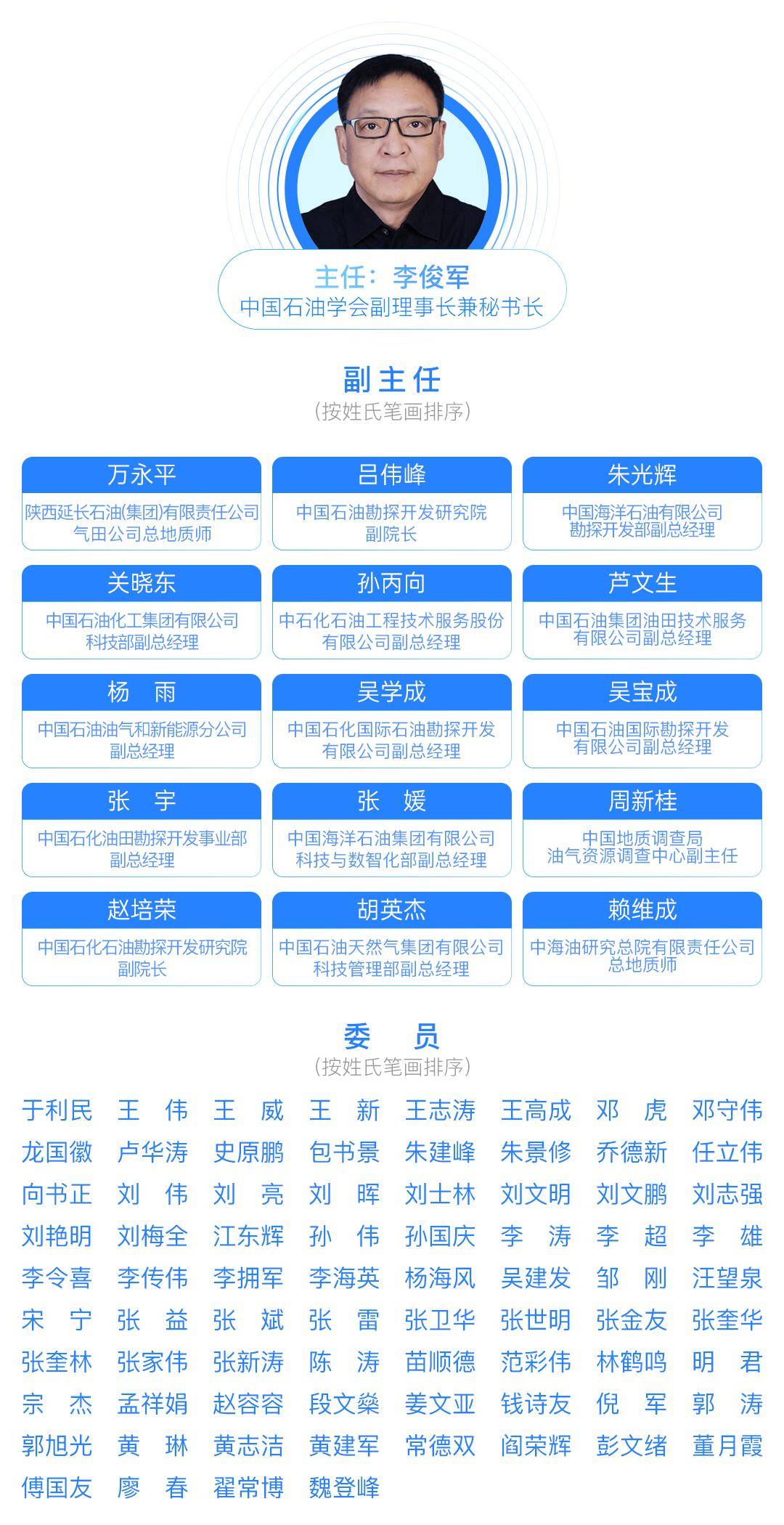 主任：李俊军
中国石油学会副理事长兼秘书长

副主任
（按姓氏笔画排序）

万永平
陕西延长石油(集团)有限责任公司气田公司总地质师

吕伟峰
中国石油勘探开发研究院副院长

朱光辉
中国海洋石油有限公司勘探开发部副总经理

关晓东
中国石油化工集团有限公司科技部副总经理

孙丙向
中石化石油工程技术服务股份有限公司副总经理

芦文生
中国石油集团油田技术服务有限公司副总经理

杨　雨
中国石油油气和新能源分公司副总经理

吴学成
中国石化国际石油勘探开发有限公司副总经理

吴宝成
中国石油国际勘探开发有限公司副总经理

张　宇
中国石化油田勘探开发事业部副总经理

张　媛
中国海洋石油集团有限公司科技与数智化部副总经理

周新桂
中国地质调查局油气资源调查中心副主任

赵培荣
中国石化石油勘探开发研究院副院长

胡英杰
中国石油天然气集团有限公司科技管理部副总经理

赖维成
中海油研究总院有限责任公司总地质师

委　员
（按姓氏笔画排序）

于利民　王　伟　王　威　王　新　王志涛　王高成　邓　虎　邓守伟
龙国徽　卢华涛　史原鹏　包书景　朱建峰　朱景修　乔德新　任立伟
向书正　刘　伟　刘　亮　刘　晖　刘士林　刘文明　刘文鹏　刘志强
刘艳明　刘梅全　江东辉　孙　伟　孙国庆　李　涛　李　超　李　雄
李令喜　李传伟　李拥军　李海英　杨海风　吴建发　邹　刚　汪望泉
宋　宁　张　益　张　斌　张　雷　张卫华　张世明　张金友　张奎华
张奎林　张家伟　张新涛　陈　涛　苗顺德　范彩伟　林鹤鸣　明　君
宗　杰　孟祥娟　赵容容　段文燊　姜文亚　钱诗友　倪　军　郭　涛
郭旭光　黄　琳　黄志洁　黄建军　常德双　阎荣辉　彭文绪　董月霞
傅国友　廖　春　翟常博　魏登峰